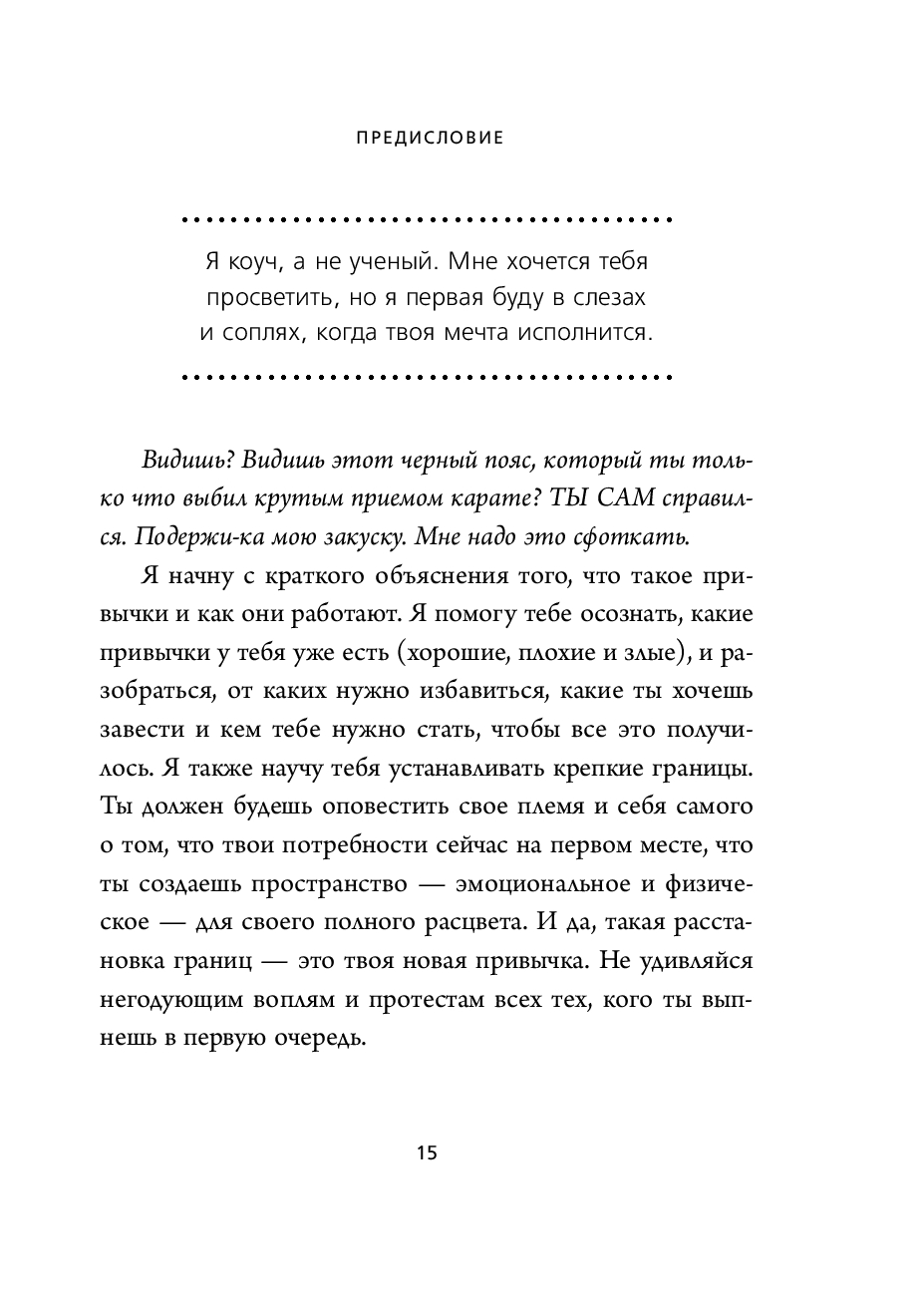 ПРЕДИСЛОВИЕ

Я коуч, а не ученый. Мне хочется тебя просветить, но я первая буду в слезах и соплях, когда твоя мечта исполнится.

Видишь? Видишь этот черный пояс, который ты только что выбил крутым приемом карате? ТЫ САМ справился. Подержи-ка мою закуску. Мне надо это сфоткать.

Я начну с краткого объяснения того, что такое привычки и как они работают. Я помогу тебе осознать, какие привычки у тебя уже есть (хорошие, плохие и злые), и разобраться, от каких нужно избавиться, какие ты хочешь завести и кем тебе нужно стать, чтобы все это получилось. Я также научу тебя устанавливать крепкие границы. Ты должен будешь оповестить свое племя и себя самого о том, что твои потребности сейчас на первом месте, что ты создаешь пространство — эмоциональное и физическое — для своего полного расцвета. И да, такая расстановка границ — это твоя новая привычка. Не удивляйся негодующим воплям и протестам всех тех, кого ты выпнешь в первую очередь.

15